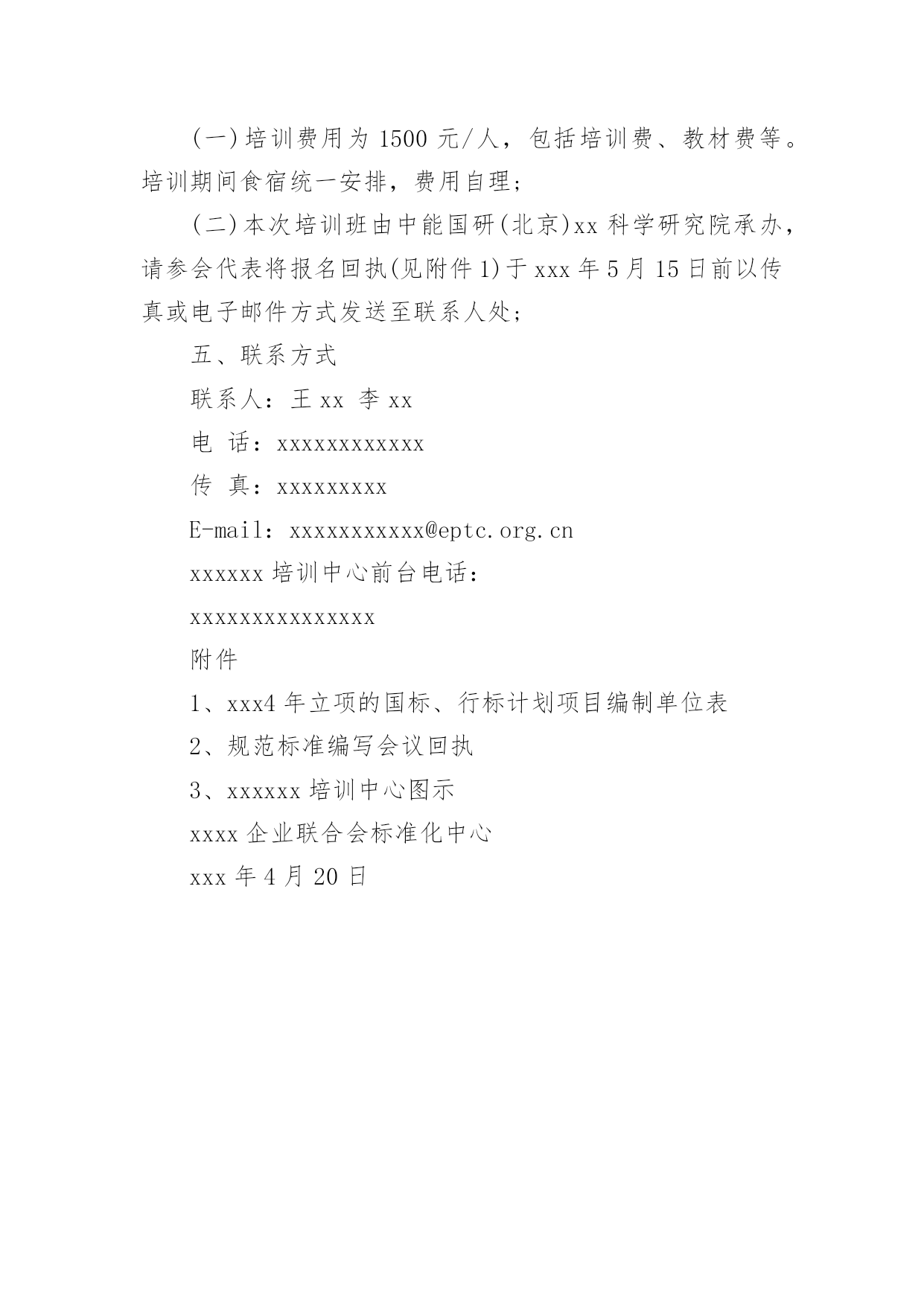 (一)培训费用为 1500 元/人，包括培训费、教材费等。培训期间食宿统一安排，费用自理；

(二)本次培训班由中能国研(北京)xx 科学研究院承办，请参会代表将报名回执(见附件 1)于 xxx 年 5 月 15 日前以传真或电子邮件方式发送至联系人处；

五、联系方式

联系人：王 xx 李 xx

电 话：xxxxxxxxxxxx

传 真：xxxxxxxxx

E-mail：xxxxxxxxxxx@eptc.org.cn

xxxxxx 培训中心前台电话：

xxxxxxxxxxxxxxx

附件

1、xxx4 年立项的国标、行标计划项目编制单位表

2、规范标准编写会议回执

3、xxxxxx 培训中心图示

xxxx 企业联合会标准化中心

xxx 年 4 月 20 日